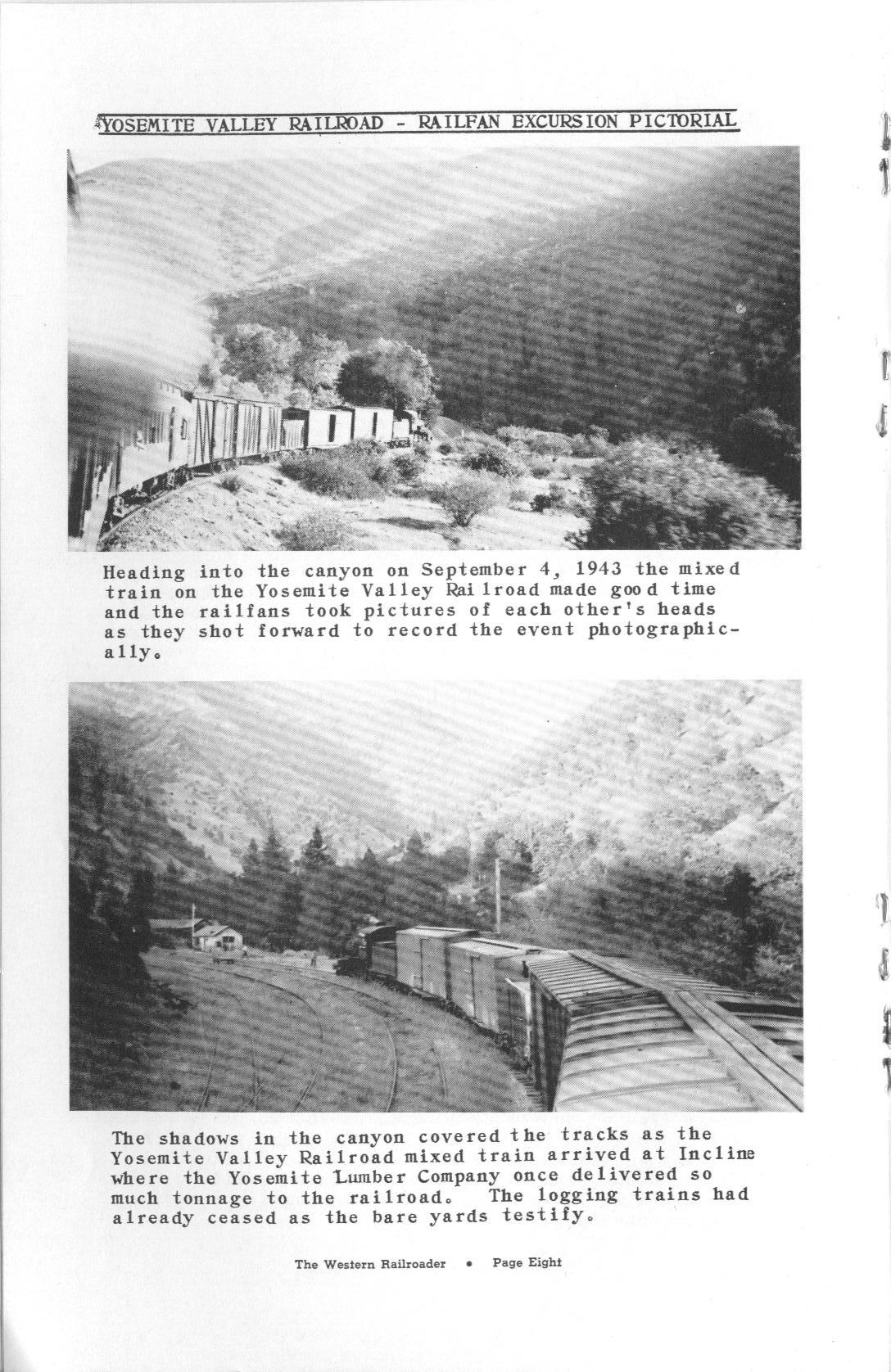 YOSEMITE VALLEY RAILROAD - RAILFAN EXCURSION PICTORIAL

Heading into the canyon on September 4, 1943 the mixed train on the Yosemite Valley Railroad made good time and the railfans took pictures of each other's heads as they shot forward to record the event photographically.

The shadows in the canyon covered the tracks as the Yosemite Valley Railroad mixed train arrived at Incline where the Yosemite Lumber Company once delivered so much tonnage to the railroad. The logging trains had already ceased as the bare yards testify.

The Western Railroader • Page Eight